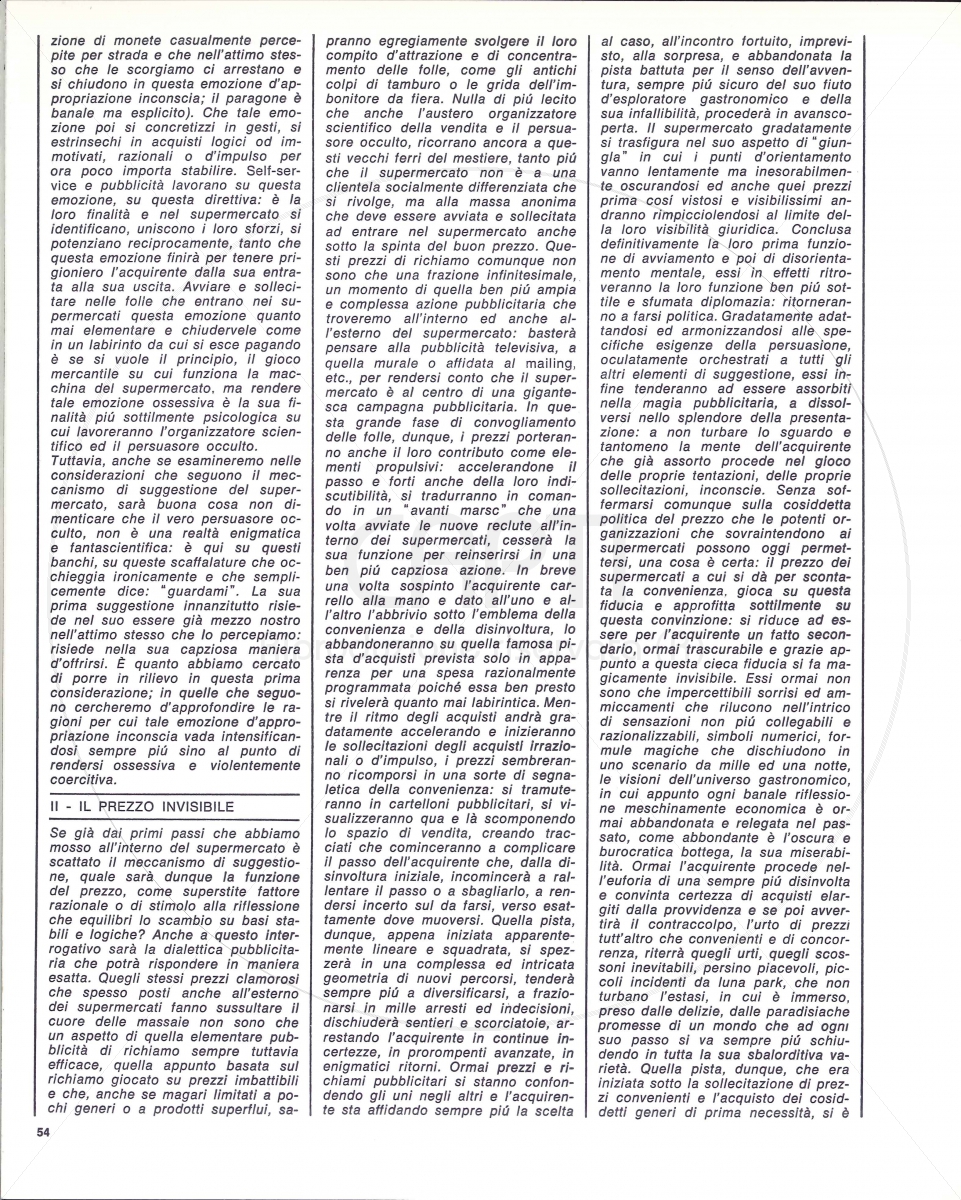 zione di monete casualmente percepite per strada e che nell'attimo stesso che le scorgiamo ci arrestano e si chiudono in questa emozione d'appropriazione inconscia; il paragone è banale ma esplicito). Che tale emozione poi si concretizzi in gesti, si estrinsechi in acquisti logici od immotivati, razionali o d'impulso per ora poco importa stabilire. Self-service e pubblicità lavorano su questa emozione, su questa direttiva: è la loro finalità e nel supermercato si identificano, uniscono i loro sforzi, si potenziano reciprocamente, tanto che questa emozione finirà per tenere prigioniero l'acquirente dalla sua entrata alla sua uscita. Avviare e sollecitare nelle folle che entrano nei supermercati questa emozione quanto mai elementare e chiudervele come in un labirinto da cui si esce pagando è se si vuole il principio, il gioco mercantile su cui funziona la macchina del supermercato, ma rendere tale emozione ossessiva è la sua finalità più sottilmente psicologica su cui lavoreranno l'organizzatore scientifico ed il persuasore occulto.
Tuttavia, anche se esamineremo nelle considerazioni che seguono il meccanismo di suggestione del supermercato, sarà buona cosa non dimenticare che il vero persuasore occulto, non è una realtà enigmatica e fantascientifica: è qui su questi banchi, su queste scaffalature che occhieggia ironicamente e che semplicemente dice: "guardami". La sua prima suggestione innanzitutto risiede nel suo essere già mezzo nostro nell'attimo stesso che lo percepiamo: risiede nella sua capziosa maniera d'offrirsi. È quanto abbiamo cercato di porre in rilievo in questa prima considerazione; in quelle che seguono cercheremo d'approfondire le ragioni per cui tale emozione d'appropriazione inconscia vada intensificandosi sempre più sino al punto di rendersi ossessiva e violentemente coercitiva.

II - IL PREZZO INVISIBILE

Se già dai primi passi che abbiamo mosso all'interno del supermercato è scattato il meccanismo di suggestione, quale sarà dunque la funzione del prezzo, come superstite fattore razionale o di stimolo alla riflessione che equilibri lo scambio su basi stabili e logiche? Anche a questo interrogativo sarà la dialettica pubblicitaria che potrà rispondere in maniera esatta. Quegli stessi prezzi clamorosi che spesso posti anche all'esterno dei supermercati fanno sussultare il cuore delle massaie non sono che un aspetto di quella elementare pubblicità di richiamo sempre tuttavia efficace, quella appunto basata sul richiamo giocato su prezzi imbattibili e che, anche se magari limitati a pochi generi o a prodotti superflui, sapranno egregiamente svolgere il loro compito d'attrazione e di concentramento delle folle, come gli antichi colpi di tamburo o le grida dell'imbonitore da fiera. Nulla di più lecito che anche l'austero organizzatore scientifico della vendita e il persuasore occulto, ricorrano ancora a questi vecchi ferri del mestiere, tanto più che il supermercato non è a una clientela socialmente differenziata che si rivolge, ma alla massa anonima che deve essere avviata e sollecitata ad entrare nel supermercato anche sotto la spinta del buon prezzo. Questi prezzi di richiamo comunque non sono che una frazione infinitesimale, un momento di quella ben più ampia e complessa azione pubblicitaria che troveremo all'interno ed anche all'esterno del supermercato: basterà pensare alla pubblicità televisiva, a quella murale o affidata al mailing, etc., per rendersi conto che il supermercato è al centro di una gigantesca campagna pubblicitaria. In questa grande fase di convogliamento delle folle, dunque, i prezzi porteranno anche il loro contributo come elementi propulsivi: accelerandone il passo e forti anche della loro indiscutibilità, si tradurranno in comando in un "avanti marsc" che una volta avviate le nuove reclute all'interno dei supermercati, cesserà la sua funzione per reinserirsi in una ben più capziosa azione. In breve una volta sospinto l'acquirente carrello alla mano e dato all'uno e all'altro l'abbrivio sotto l'emblema della convenienza e della disinvoltura, lo abbandoneranno su quella famosa pista d'acquisti prevista solo in apparenza per una spesa razionalmente programmata poiché essa ben presto si rivelerà quanto mai labirintica. Mentre il ritmo degli acquisti andrà gradatamente accelerando e inizieranno le sollecitazioni degli acquisti irrazionali o d'impulso, i prezzi sembreranno ricomporsi in una sorte di segnaletica della convenienza: si tramuteranno in cartelloni pubblicitari, si visualizzeranno qua e là scomponendo lo spazio di vendita, creando tracciati che cominceranno a complicare il passo dell'acquirente che, dalla disinvoltura iniziale, incomincerà a rallentare il passo o a sbagliarlo, a rendersi incerto sul da farsi, verso esattamente dove muoversi. Quella pista, dunque, appena iniziata apparentemente lineare e squadrata, si spezzerà in una complessa ed intricata geometria di nuovi percorsi, tenderà sempre più a diversificarsi, a frazionarsi in mille arresti ed indecisioni, dischiuderà sentieri e scorciatoie, arrestando l'acquirente in continue incertezze, in prorompenti avanzate, in enigmatici ritorni. Ormai prezzi e richiami pubblicitari si stanno confondendo gli uni negli altri e l'acquirente sta affidando sempre più la scelta al caso, all'incontro fortuito, imprevisto, alla sorpresa, e abbandonata la pista battuta per il senso dell'avventura, sempre più sicuro del suo fiuto d'esploratore gastronomico e della sua infallibilità, procederà in avanscoperta. Il supermercato gradatamente si trasfigura nel suo aspetto di "giungla" in cui i punti d'orientamento vanno lentamente ma inesorabilmente oscurandosi ed anche quei prezzi prima così vistosi e visibilissimi andranno rimpicciolendosi al limite della loro visibilità giuridica. Conclusa definitivamente la loro prima funzione di avviamento e poi di disorientamento mentale, essi in effetti ritroveranno la loro funzione ben più sottile e sfumata diplomazia: ritorneranno a farsi politica. Gradatamente adattandosi ed armonizzandosi alle specifiche esigenze della persuasione, oculatamente orchestrati a tutti gli altri elementi di suggestione, essi infine tenderanno ad essere assorbiti nella magia pubblicitaria, a dissolversi nello splendore della presentazione: a non turbare lo sguardo e tantomeno la mente dell'acquirente che già assorto procede nel gioco delle proprie tentazioni, delle proprie sollecitazioni, inconscie. Senza soffermarsi comunque sulla cosiddetta politica del prezzo che le potenti organizzazioni che sovraintendono ai supermercati possono oggi permettersi, una cosa è certa: il prezzo dei supermercati a cui si dà per scontata la convenienza, gioca su questa fiducia e approfitta sottilmente su questa convinzione: si riduce ad essere per l'acquirente un fatto secondario, ormai trascurabile e grazie appunto a questa cieca fiducia si fa magicamente invisibile. Essi ormai non sono che impercettibili sorrisi ed ammiccamenti che rilucono nell'intrico di sensazioni non più collegabili e razionalizzabili, simboli numerici, formule magiche che dischiudono in uno scenario da mille ed una notte, le visioni dell'universo gastronomico, in cui appunto ogni banale riflessione meschinamente economica è ormai abbandonata e relegata nel passato, come abbondante è l'oscura e burocratica bottega, la sua miserabilità. Ormai l'acquirente procede nell'euforia di una sempre più disinvolta e convinta certezza di acquisti elargiti dalla provvidenza e se poi avvertirà il contraccolpo, l'urto di prezzi tutt'altro che convenienti e di concorrenza, riterrà quegli urti, quegli scossoni inevitabili, persino piacevoli, piccoli incidenti da luna park, che non turbano l'estasi, in cui è immerso, preso dalle delizie, dalle paradisiache promesse di un mondo che ad ogni suo passo si va sempre più schiudendo in tutta la sua sbalorditiva varietà. Quella pista, dunque, che era iniziata sotto la sollecitazione di prezzi convenienti e l'acquisto dei cosiddetti generi di prima necessità, si è

54